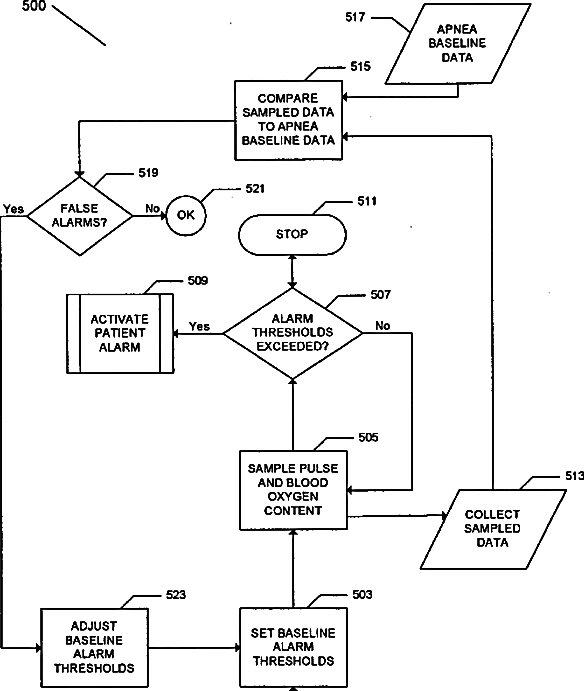 500

517

APNEA BASELINE DATA

515

COMPARE SAMPLED DATA TO APNEA BASELINE DATA

519

Yes

FALSE ALARMS?

No

OK

521

511

STOP

509

ACTIVATE PATIENT ALARM

Yes

507

ALARM THRESHOLDS EXCEEDED?

No

505

SAMPLE PULSE AND BLOOD OXYGEN CONTENT

513

COLLECT SAMPLED DATA

523

ADJUST BASELINE ALARM THRESHOLDS

503

SET BASELINE ALARM THRESHOLDS